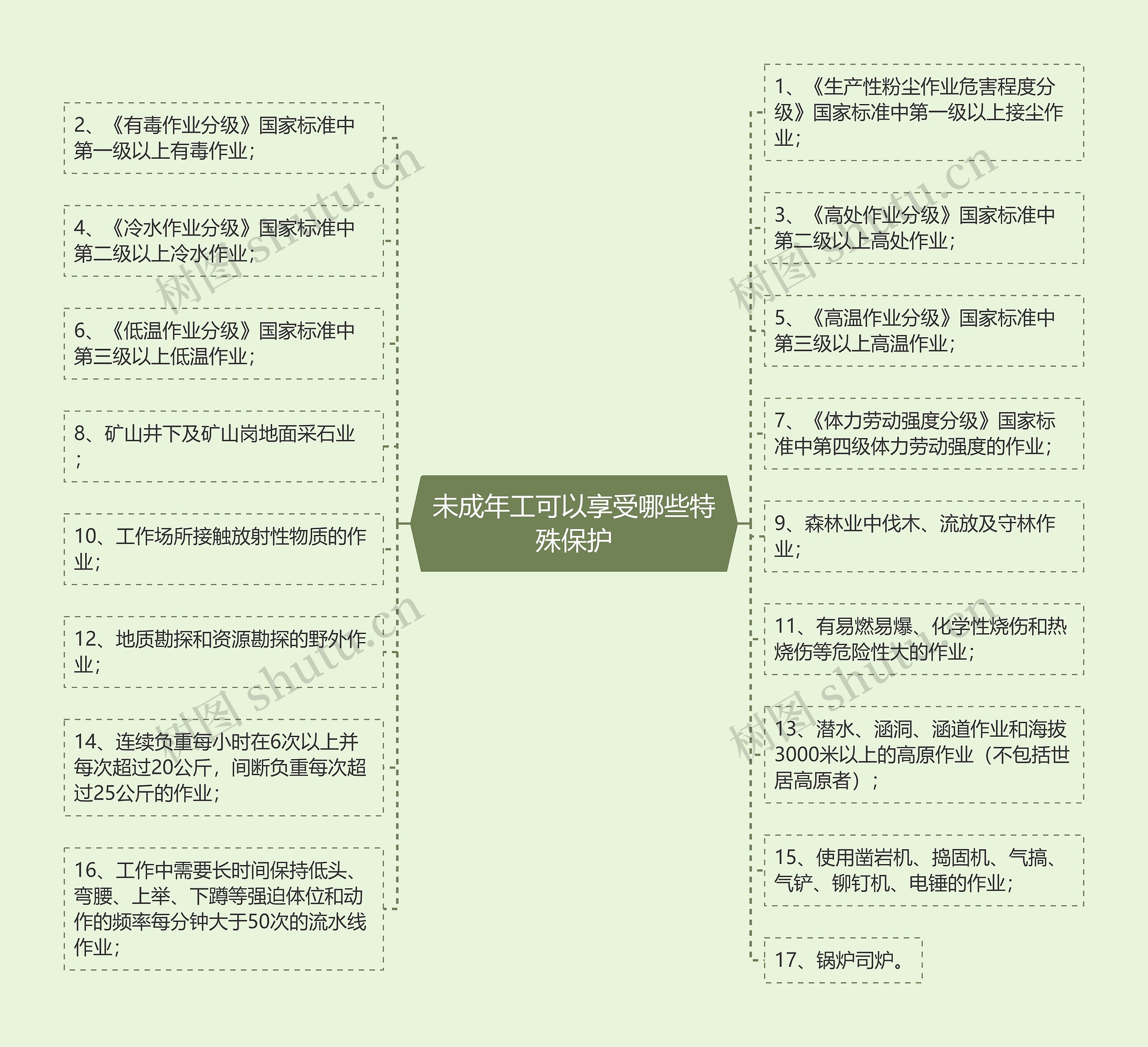 未成年工可以享受哪些特殊保护

2、《有毒作业分级》国家标准中第一级以上有毒作业；

4、《冷水作业分级》国家标准中第二级以上冷水作业；

6、《低温作业分级》国家标准中第三级以上低温作业；

8、矿山井下及矿山岗地面采石业；

10、工作场所接触放射性物质的作业；

12、地质勘探和资源勘探的野外作业；

14、连续负重每小时在6次以上并每次超过20公斤，间断负重每次超过25公斤的作业；

16、工作中需要长时间保持低头、弯腰、上举、下蹲等强迫体位和动作的频率每分钟大于50次的流水线作业；

1、《生产性粉尘作业危害程度分级》国家标准中第一级以上接尘作业；

3、《高处作业分级》国家标准中第二级以上高处作业；

5、《高温作业分级》国家标准中第三级以上高温作业；

7、《体力劳动强度分级》国家标准中第四级体力劳动强度的作业；

9、森林业中伐木、流放及守林作业；

11、有易燃易爆、化学性烧伤和热烧伤等危险性大的作业；

13、潜水、涵洞、涵道作业和海拔3000米以上的高原作业（不包括世居高原者）；

15、使用凿岩机、捣固机、气搞、气铲、铆钉机、电锤的作业；

17、锅炉司炉。

树图 shutu.cn
树图 shutu.cn
树图 shutu.cn
树图 shutu.cn